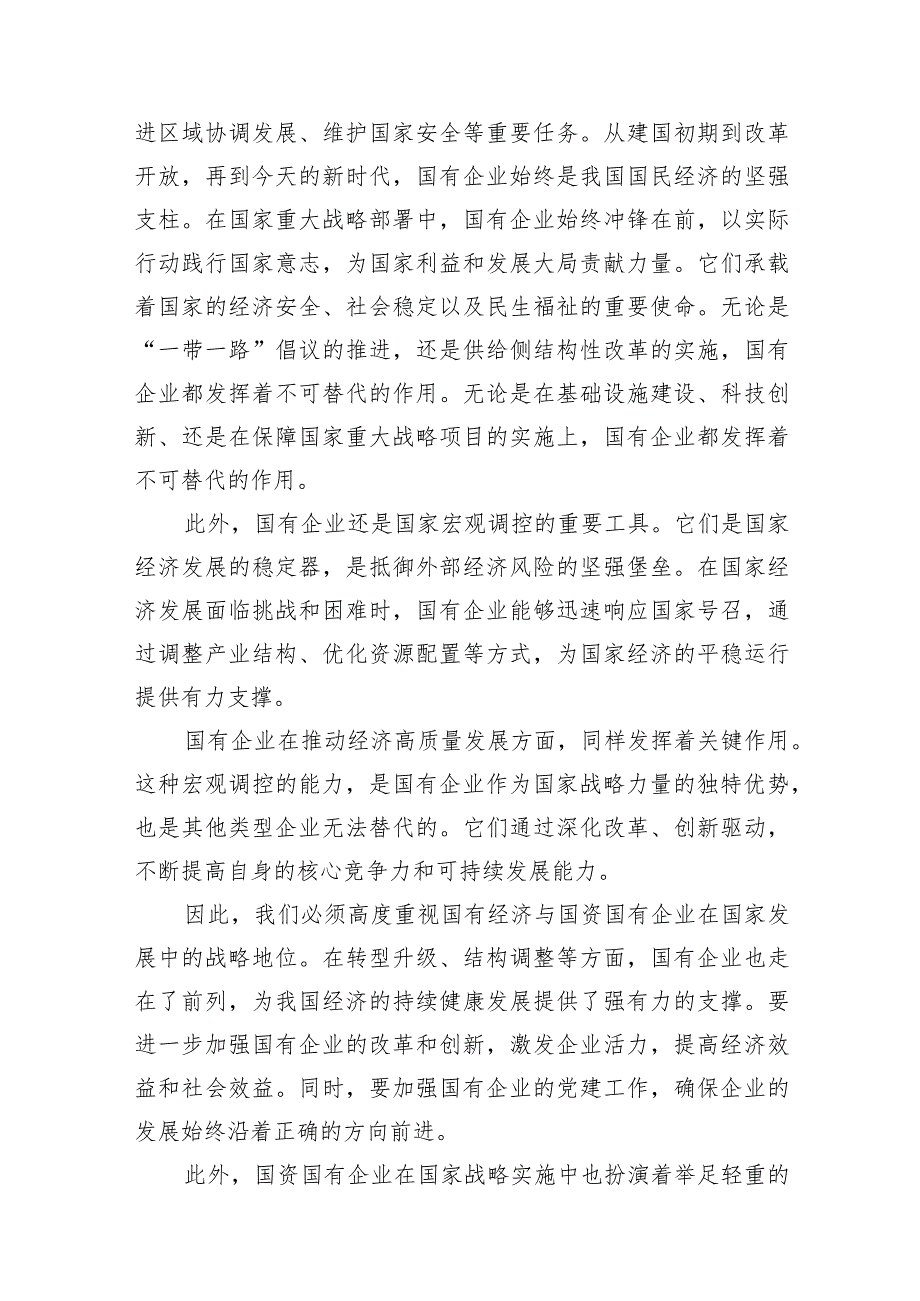 进区域协调发展、维护国家安全等重要任务。从建国初期到改革开放，再到今天的新时代，国有企业始终是我国国民经济的坚强支柱。在国家重大战略部署中，国有企业始终冲锋在前，以实际行动践行国家意志，为国家利益和发展大局贡献力量。它们承载着国家的经济安全、社会稳定以及民生福祉的重要使命。无论是“一带一路”倡议的推进，还是供给侧结构性改革的实施，国有企业都发挥着不可替代的作用。无论是在基础设施建设、科技创新、还是在保障国家重大战略项目的实施上，国有企业都发挥着不可替代的作用。

此外，国有企业还是国家宏观调控的重要工具。它们是国家经济发展的稳定器，是抵御外部经济风险的坚强堡垒。在国家经济发展面临挑战和困难时，国有企业能够迅速响应国家号召，通过调整产业结构、优化资源配置等方式，为国家经济的平稳运行提供有力支撑。

国有企业在推动经济高质量发展方面，同样发挥着关键作用。这种宏观调控的能力，是国有企业作为国家战略力量的独特优势，也是其他类型企业无法替代的。它们通过深化改革、创新驱动，不断提高自身的核心竞争力和可持续发展能力。

因此，我们必须高度重视国有经济与国资国有企业在国家发展中的战略地位。在转型升级、结构调整等方面，国有企业也走在了前列，为我国经济的持续健康发展提供了强有力的支撑。要进一步加强国有企业的改革和创新，激发企业活力，提高经济效益和社会效益。同时，要加强国有企业的党建工作，确保企业的发展始终沿着正确的方向前进。

此外，国资国有企业在国家战略实施中也扮演着举足轻重的